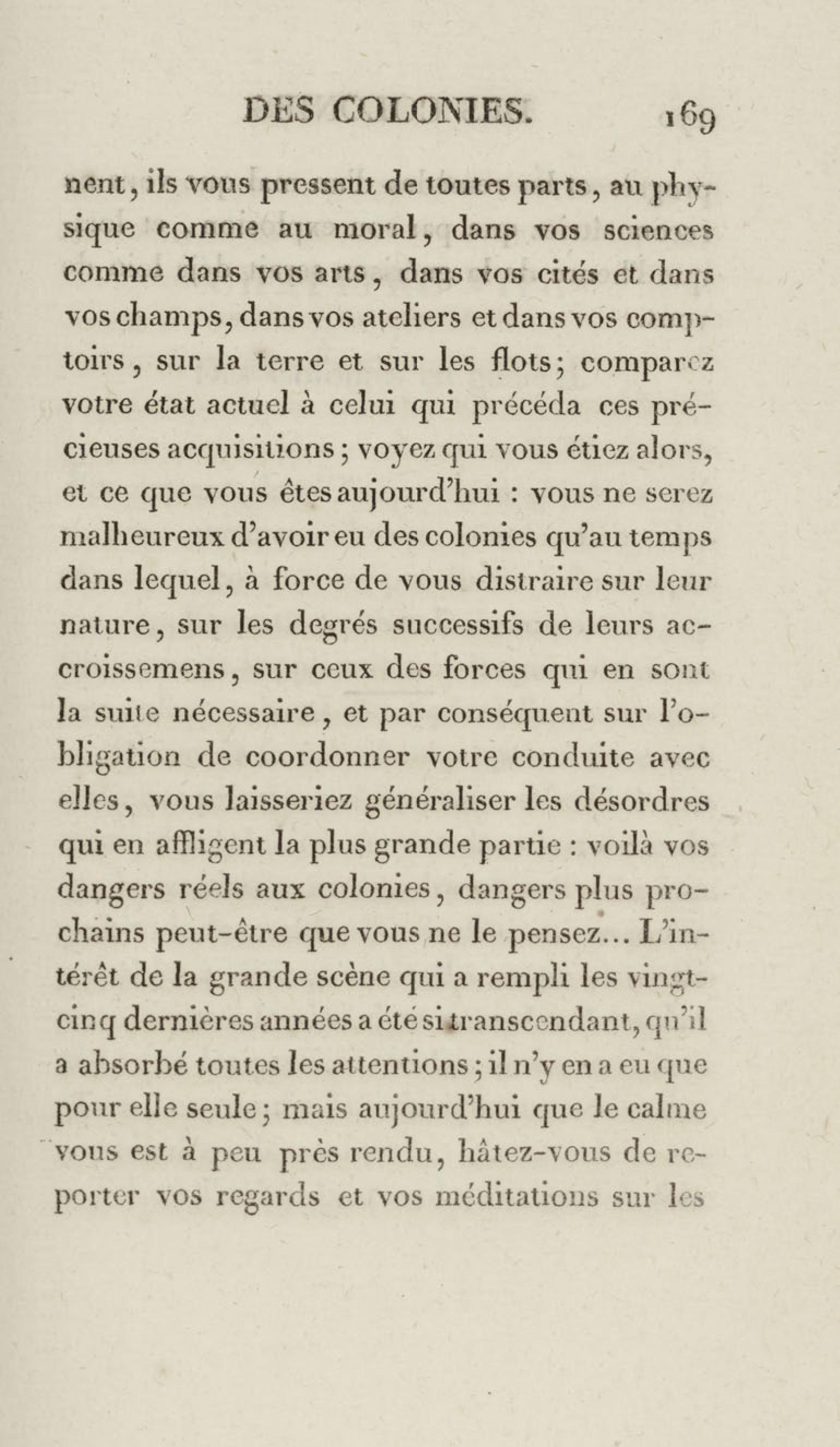 DES COLONIES. 169

nent, ils vous pressent de toutes parts, au physique comme au moral, dans vos sciences comme dans vos arts, dans vos cités et dans vos champs, dans vos ateliers et dans vos comptoirs, sur la terre et sur les flots; comparez votre état actuel à celui qui précéda ces précieuses acquisitions; voyez qui vous étiez alors, et ce que vous êtes aujourd'hui : vous ne serez malheureux d'avoir eu des colonies qu'au temps dans lequel, à force de vous distraire sur leur nature, sur les degrés successifs de leurs accroissemens, sur ceux des forces qui en sont la suite nécessaire, et par conséquent sur l'obligation de coordonner votre conduite avec elles, vous laisseriez généraliser les désordres qui en affligent la plus grande partie : voilà vos dangers réels aux colonies, dangers plus prochains peut-être que vous ne le pensez... L'intérêt de la grande scène qui a rempli les vingt-cinq dernières années a été si transcendant, qu'il a absorbé toutes les attentions; il n'y en a eu que pour elle seule; mais aujourd'hui que le calme vous est à peu près rendu, hâtez-vous de reporter vos regards et vos méditations sur les